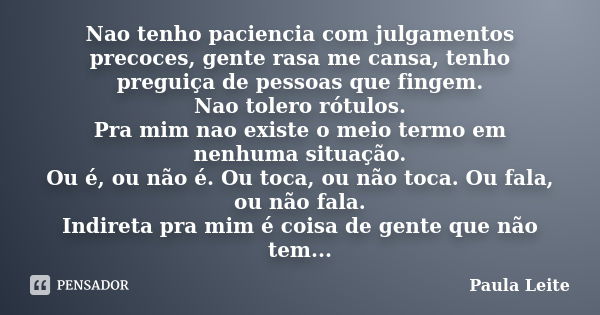 Nao tenho paciencia com julgamentos precoces, gente rasa me cansa, tenho preguiça de pessoas que fingem.
Nao tolero rótulos.
Pra mim nao existe o meio termo em nenhuma situação.
Ou é, ou não é. Ou toca, ou não toca. Ou fala, ou não fala.
Indireta pra mim é coisa de gente que não tem...

PENSADOR

Paula Leite